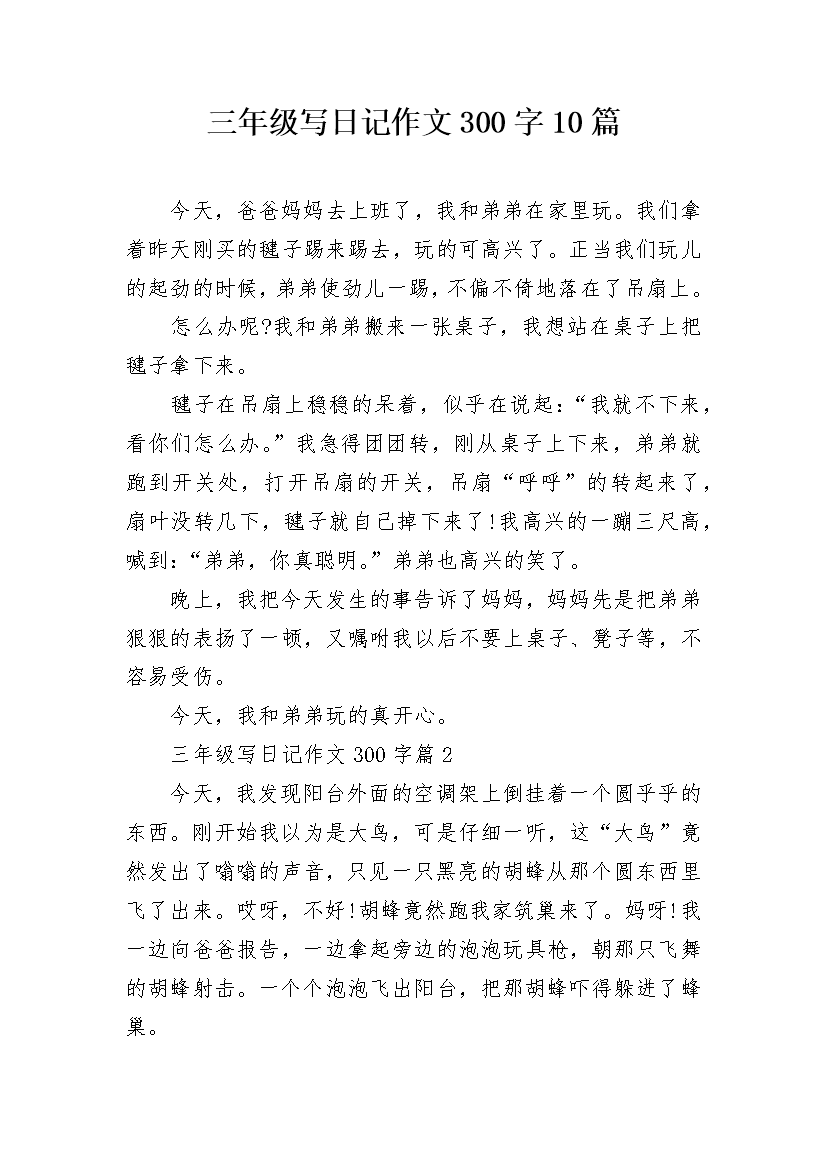 三年级写日记作文300字10篇

今天，爸爸妈妈去上班了，我和弟弟在家里玩。我们拿着昨天刚买的毽子踢来踢去，玩的可高兴了。正当我们玩儿的起劲的时候，弟弟使劲儿一踢，不偏不倚地落在了吊扇上。

怎么办呢?我和弟弟搬来一张桌子，我想站在桌子上把毽子拿下来。

毽子在吊扇上稳稳的呆着，似乎在说起：“我就不下来，看你们怎么办。”我急得团团转，刚从桌子上下来，弟弟就跑到开关处，打开吊扇的开关，吊扇“呼呼”的转起来了，扇叶没转几下，毽子就自己掉下来了!我高兴的一蹦三尺高，喊到：“弟弟，你真聪明。”弟弟也高兴的笑了。

晚上，我把今天发生的事告诉了妈妈，妈妈先是把弟弟狠狠的表扬了一顿，又嘱咐我以后不要上桌子、凳子等，不容易受伤。

今天，我和弟弟玩的真开心。

三年级写日记作文300字篇2

今天，我发现阳台外面的空调架上倒挂着一个圆乎乎的东西。刚开始我以为是大鸟，可是仔细一听，这“大鸟”竟然发出了嗡嗡的声音，只见一只黑亮的胡蜂从那个圆东西里飞了出来。哎呀，不好!胡蜂竟然跑我家筑巢来了。妈呀!我一边向爸爸报告，一边拿起旁边的泡泡玩具枪，朝那只飞舞的胡蜂射击。一个个泡泡飞出阳台，把那胡蜂吓得躲进了蜂巢。